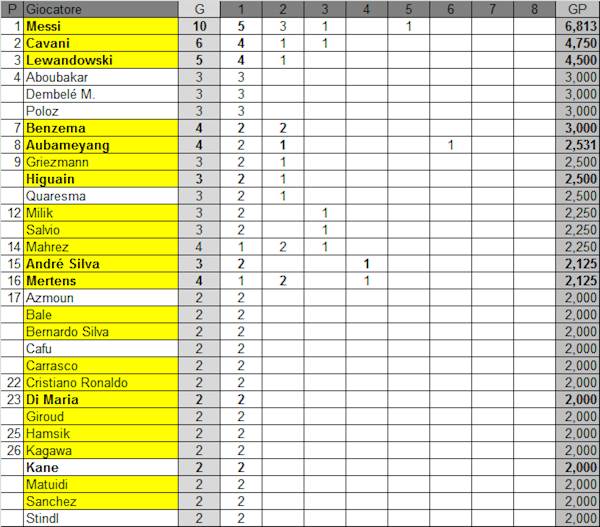 | P | Giocatore | G | 1 | 2 | 3 | 4 | 5 | 6 | 7 | 8 | GP |
|---|---|---|---|---|---|---|---|---|---|---|---|
| 1 | Messi | 10 | 5 | 3 | 1 |  | 1 |  |  |  | 6,813 |
| 2 | Cavani | 6 | 4 | 1 | 1 |  |  |  |  |  | 4,750 |
| 3 | Lewandowski | 5 | 4 | 1 |  |  |  |  |  |  | 4,500 |
| 4 | Aboubakar | 3 | 3 |  |  |  |  |  |  |  | 3,000 |
|  | Dembelé M. | 3 | 3 |  |  |  |  |  |  |  | 3,000 |
|  | Poloz | 3 | 3 |  |  |  |  |  |  |  | 3,000 |
| 7 | Benzema | 4 | 2 | 2 |  |  |  |  |  |  | 3,000 |
| 8 | Aubameyang | 4 | 2 | 1 |  |  |  | 1 |  |  | 2,531 |
| 9 | Griezmann | 3 | 2 | 1 |  |  |  |  |  |  | 2,500 |
|  | Higuain | 3 | 2 | 1 |  |  |  |  |  |  | 2,500 |
|  | Quaresma | 3 | 2 | 1 |  |  |  |  |  |  | 2,500 |
| 12 | Milik | 3 | 2 |  | 1 |  |  |  |  |  | 2,250 |
|  | Salvio | 3 | 2 |  | 1 |  |  |  |  |  | 2,250 |
| 14 | Mahrez | 4 | 1 | 2 | 1 |  |  |  |  |  | 2,250 |
| 15 | André Silva | 3 | 2 |  |  | 1 |  |  |  |  | 2,125 |
| 16 | Mertens | 4 | 1 | 2 |  | 1 |  |  |  |  | 2,125 |
| 17 | Azmoun | 2 | 2 |  |  |  |  |  |  |  | 2,000 |
|  | Bale | 2 | 2 |  |  |  |  |  |  |  | 2,000 |
|  | Bernardo Silva | 2 | 2 |  |  |  |  |  |  |  | 2,000 |
|  | Cafu | 2 | 2 |  |  |  |  |  |  |  | 2,000 |
|  | Carrasco | 2 | 2 |  |  |  |  |  |  |  | 2,000 |
| 22 | Cristiano Ronaldo | 2 | 2 |  |  |  |  |  |  |  | 2,000 |
| 23 | Di Maria | 2 | 2 |  |  |  |  |  |  |  | 2,000 |
|  | Giroud | 2 | 2 |  |  |  |  |  |  |  | 2,000 |
| 25 | Hamsik | 2 | 2 |  |  |  |  |  |  |  | 2,000 |
| 26 | Kagawa | 2 | 2 |  |  |  |  |  |  |  | 2,000 |
|  | Kane | 2 | 2 |  |  |  |  |  |  |  | 2,000 |
|  | Matuidi | 2 | 2 |  |  |  |  |  |  |  | 2,000 |
|  | Sanchez | 2 | 2 |  |  |  |  |  |  |  | 2,000 |
|  | Stindl | 2 | 2 |  |  |  |  |  |  |  | 2,000 |